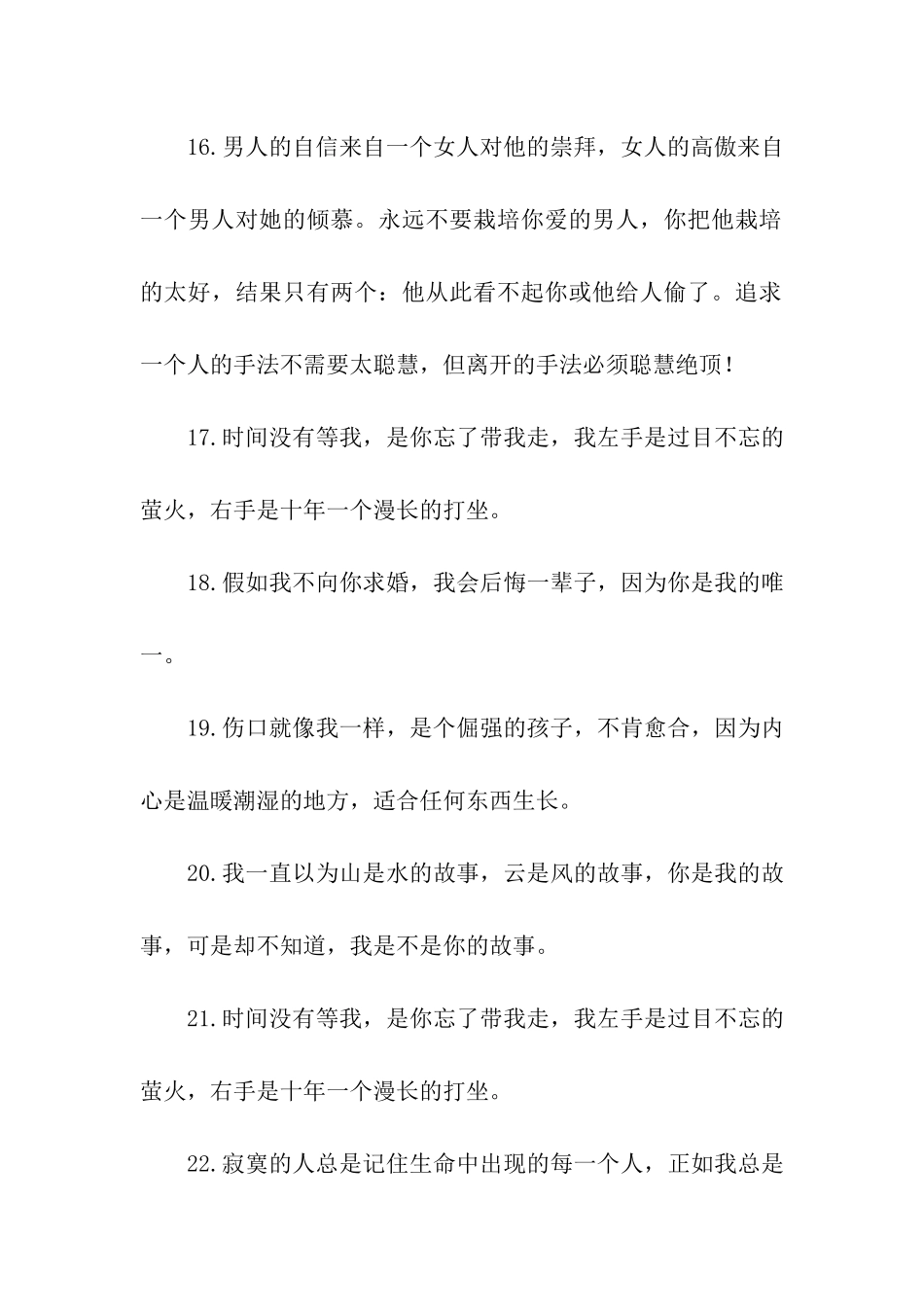 16.男人的自信来自一个女人对他的崇拜，女人的高傲来自一个男人对她的倾慕。永远不要栽培你爱的男人，你把他栽培的太好，结果只有两个：他从此看不起你或他给人偷了。追求一个人的手法不需要太聪慧，但离开的手法必须聪慧绝顶！

17.时间没有等我，是你忘了带我走，我左手是过目不忘的萤火，右手是十年一个漫长的打坐。

18.假如我不向你求婚，我会后悔一辈子，因为你是我的唯一。

19.伤口就像我一样，是个倔强的孩子，不肯愈合，因为内心是温暖潮湿的地方，适合任何东西生长。

20.我一直以为山是水的故事，云是风的故事，你是我的故事，可是却不知道，我是不是你的故事。

21.时间没有等我，是你忘了带我走，我左手是过目不忘的萤火，右手是十年一个漫长的打坐。

22.寂寞的人总是记住生命中出现的每一个人，正如我总是